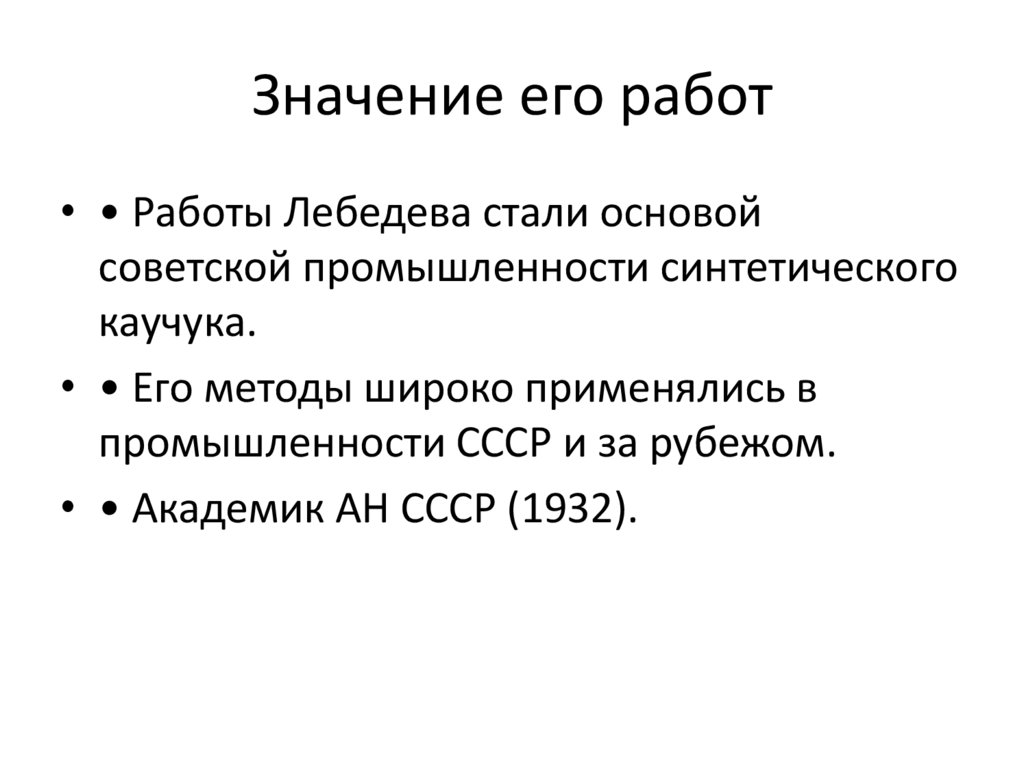 Значение его работ

• • Работы Лебедева стали основой советской промышленности синтетического каучука.

• • Его методы широко применялись в промышленности СССР и за рубежом.

• • Академик АН СССР (1932).